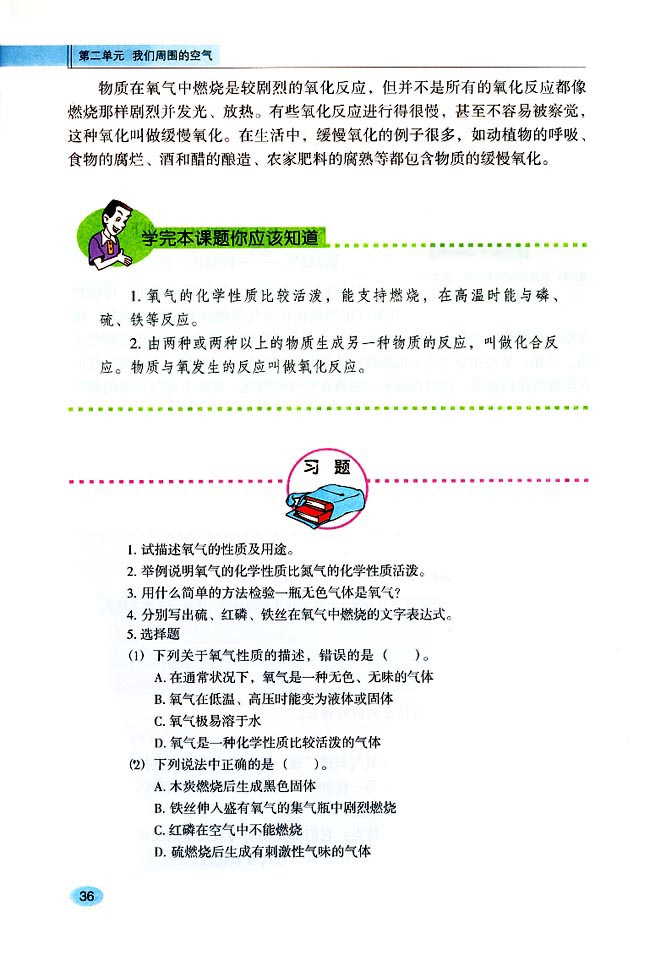 第二单元 我们周围的空气

物质在氧气中燃烧是较剧烈的氧化反应，但并不是所有的氧化反应都像燃烧那样剧烈并发光、放热。有些氧化反应进行得很慢，甚至不容易被察觉，这种氧化叫做缓慢氧化。在生活中，缓慢氧化的例子很多，如动植物的呼吸、食物的腐烂、酒和醋的酿造、农家肥料的腐熟等都包含物质的缓慢氧化。

学完本课题你应该知道

1. 氧气的化学性质比较活泼，能支持燃烧，在高温时能与磷、硫、铁等反应。

2. 由两种或两种以上的物质生成另一种物质的反应，叫做化合反应。物质与氧发生的反应叫做氧化反应。

习 题

1. 试描述氧气的性质及用途。
2. 举例说明氧气的化学性质比氮气的化学性质活泼。
3. 用什么简单的方法检验一瓶无色气体是氧气？
4. 分别写出硫、红磷、铁丝在氧气中燃烧的文字表达式。
5. 选择题
(1) 下列关于氧气性质的描述，错误的是（ ）。
A. 在通常状况下，氧气是一种无色、无味的气体
B. 氧气在低温、高压时能变为液体或固体
C. 氧气极易溶于水
D. 氧气是一种化学性质比较活泼的气体
(2) 下列说法中正确的是（ ）。
A. 木炭燃烧后生成黑色固体
B. 铁丝伸入盛有氧气的集气瓶中剧烈燃烧
C. 红磷在空气中不能燃烧
D. 硫燃烧后生成有刺激性气味的气体

36